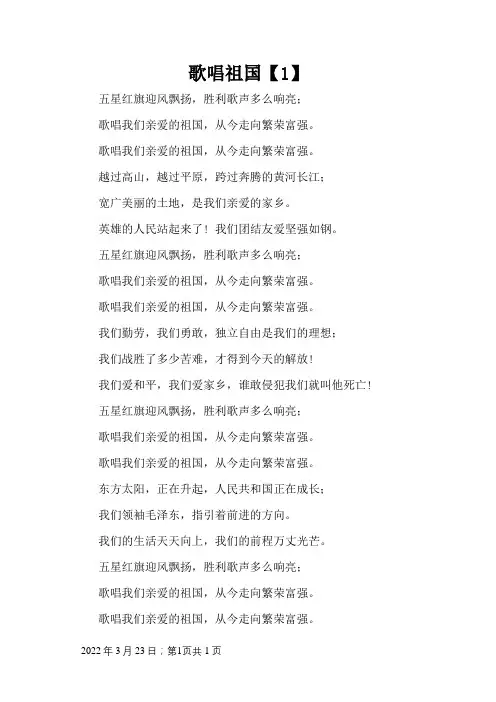 歌唱祖国【1】

五星红旗迎风飘扬，胜利歌声多么响亮；

歌唱我们亲爱的祖国，从今走向繁荣富强。

歌唱我们亲爱的祖国，从今走向繁荣富强。

越过高山，越过平原，跨过奔腾的黄河长江；

宽广美丽的土地，是我们亲爱的家乡。

英雄的人民站起来了！我们团结友爱坚强如钢。

五星红旗迎风飘扬，胜利歌声多么响亮；

歌唱我们亲爱的祖国，从今走向繁荣富强。

歌唱我们亲爱的祖国，从今走向繁荣富强。

我们勤劳，我们勇敢，独立自由是我们的理想；

我们战胜了多少苦难，才得到今天的解放！

我们爱和平，我们爱家乡，谁敢侵犯我们就叫他死亡！

五星红旗迎风飘扬，胜利歌声多么响亮；

歌唱我们亲爱的祖国，从今走向繁荣富强。

歌唱我们亲爱的祖国，从今走向繁荣富强。

东方太阳，正在升起，人民共和国正在成长；

我们领袖毛泽东，指引着前进的方向。

我们的生活天天向上，我们的前程万丈光芒。

五星红旗迎风飘扬，胜利歌声多么响亮；

歌唱我们亲爱的祖国，从今走向繁荣富强。

歌唱我们亲爱的祖国，从今走向繁荣富强。

2022 年 3 月 23 日；第1页共 1 页